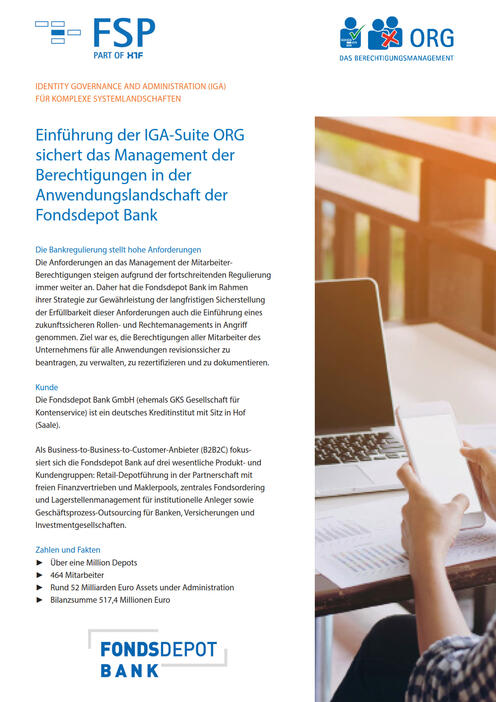 FSP
PART OF X1F

ORG
DAS BERECHTIGUNGSMANAGEMENT

IDENTITY GOVERNANCE AND ADMINISTRATION (IGA)
FÜR KOMPLEXE SYSTEMLANDSCHAFTEN

Einführung der IGA-Suite ORG sichert das Management der Berechtigungen in der Anwendungslandschaft der Fondsdepot Bank

Die Bankregulierung stellt hohe Anforderungen
Die Anforderungen an das Management der Mitarbeiter-Berechtigungen steigen aufgrund der fortschreitenden Regulierung immer weiter an. Daher hat die Fondsdepot Bank im Rahmen ihrer Strategie zur Gewährleistung der langfristigen Sicherstellung der Erfüllbarkeit dieser Anforderungen auch die Einführung eines zukunftssicheren Rollen- und Rechtemanagements in Angriff genommen. Ziel war es, die Berechtigungen aller Mitarbeiter des Unternehmens für alle Anwendungen revisionssicher zu beantragen, zu verwalten, zu rezertifizieren und zu dokumentieren.

Kunde
Die Fondsdepot Bank GmbH (ehemals GKS Gesellschaft für Kontenservice) ist ein deutsches Kreditinstitut mit Sitz in Hof (Saale).

Als Business-to-Business-to-Customer-Anbieter (B2B2C) fokussiert sich die Fondsdepot Bank auf drei wesentliche Produkt- und Kundengruppen: Retail-Depotführung in der Partnerschaft mit freien Finanzvertrieben und Maklerpools, zentrales Fondsordering und Lagerstellenmanagement für institutionelle Anleger sowie Geschäftsprozess-Outsourcing für Banken, Versicherungen und Investmentgesellschaften.

Zahlen und Fakten
► Über eine Million Depots
► 464 Mitarbeiter
► Rund 52 Milliarden Euro Assets under Administration
► Bilanzsumme 517,4 Millionen Euro

FONDSDEPOT
BANK